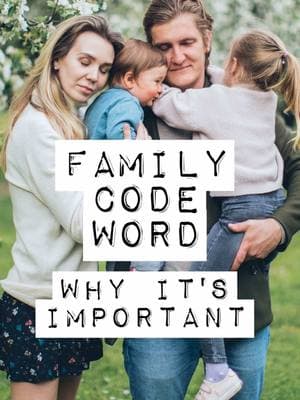 FAMILY CODE WORD

WHY IT'S IMPORTANT